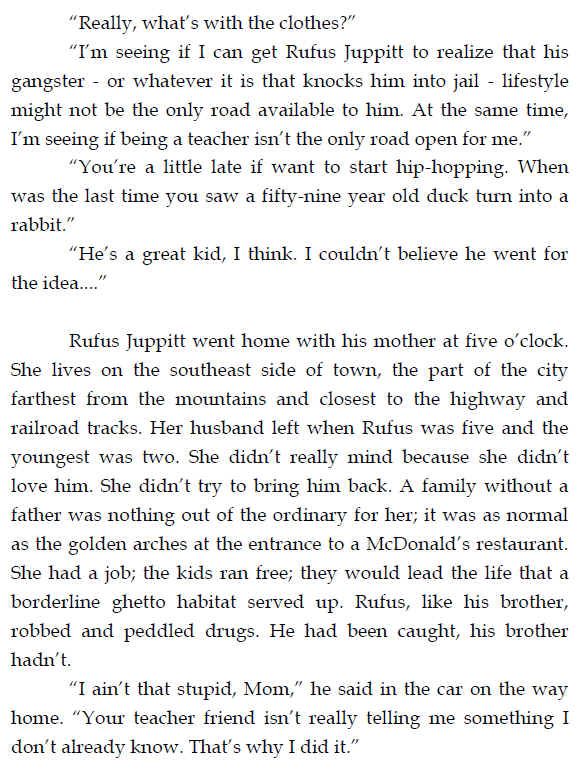 "Really, what's with the clothes?"

"I'm seeing if I can get Rufus Juppitt to realize that his gangster - or whatever it is that knocks him into jail - lifestyle might not be the only road available to him. At the same time, I'm seeing if being a teacher isn't the only road open for me."

"You're a little late if want to start hip-hopping. When was the last time you saw a fifty-nine year old duck turn into a rabbit."

"He's a great kid, I think. I couldn't believe he went for the idea...."

Rufus Juppitt went home with his mother at five o'clock. She lives on the southeast side of town, the part of the city farthest from the mountains and closest to the highway and railroad tracks. Her husband left when Rufus was five and the youngest was two. She didn't really mind because she didn't love him. She didn't try to bring him back. A family without a father was nothing out of the ordinary for her; it was as normal as the golden arches at the entrance to a McDonald's restaurant. She had a job; the kids ran free; they would lead the life that a borderline ghetto habitat served up. Rufus, like his brother, robbed and peddled drugs. He had been caught, his brother hadn't.

"I ain't that stupid, Mom," he said in the car on the way home. "Your teacher friend isn't really telling me something I don't already know. That's why I did it."